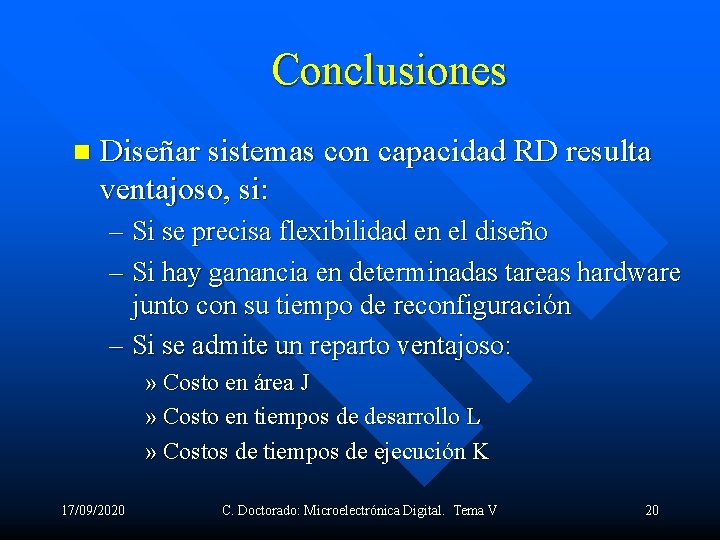 Conclusiones

Diseñar sistemas con capacidad RD resulta ventajoso, si:

– Si se precisa flexibilidad en el diseño

– Si hay ganancia en determinadas tareas hardware junto con su tiempo de reconfiguración

– Si se admite un reparto ventajoso:

» Costo en área J

» Costo en tiempos de desarrollo L

» Costos de tiempos de ejecución K

17/09/2020

C. Doctorado: Microelectrónica Digital. Tema V

20